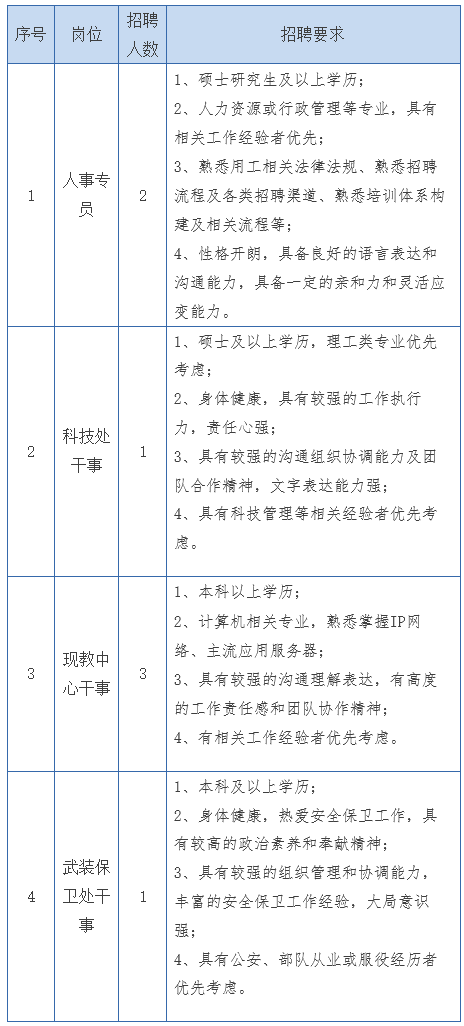 | 序号 | 岗位 | 招聘人数 | 招聘要求 |
|---|---|---|---|
| 1 | 人事专员 | 2 | 1、硕士研究生及以上学历；<br>2、人力资源或行政管理等专业，具有相关工作经验者优先；<br>3、熟悉用工相关法律法规、熟悉招聘流程及各类招聘渠道、熟悉培训体系构建及相关流程等；<br>4、性格开朗，具备良好的语言表达和沟通能力，具备一定的亲和力和灵活应变能力。 |
| 2 | 科技处干事 | 1 | 1、硕士及以上学历，理工类专业优先考虑；<br>2、身体健康，具有较强的工作执行力，责任心强；<br>3、具有较强的沟通组织协调能力及团队合作精神，文字表达能力强；<br>4、具有科技管理等相关经验者优先考虑。 |
| 3 | 现教中心干事 | 3 | 1、本科以上学历；<br>2、计算机相关专业，熟悉掌握IP网络、主流应用服务器；<br>3、具有较强的沟通理解表达，有高度的工作责任感和团队协作精神；<br>4、有相关工作经验者优先考虑。 |
| 4 | 武装保卫处干事 | 1 | 1、本科及以上学历；<br>2、身体健康，热爱安全保卫工作，具有较高的政治素养和奉献精神；<br>3、具有较强的组织管理和协调能力，丰富的安全保卫工作经验，大局意识强；<br>4、具有公安、部队从业或服役经历者优先考虑。 |